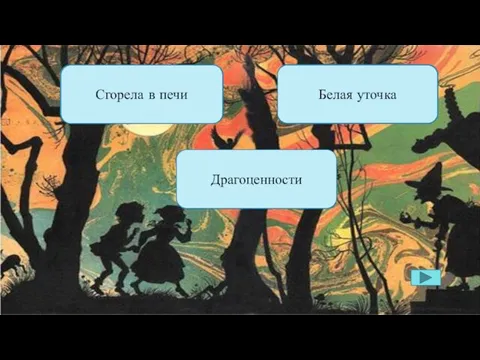 Сгорела в печи

Белая уточка

Драгоценности